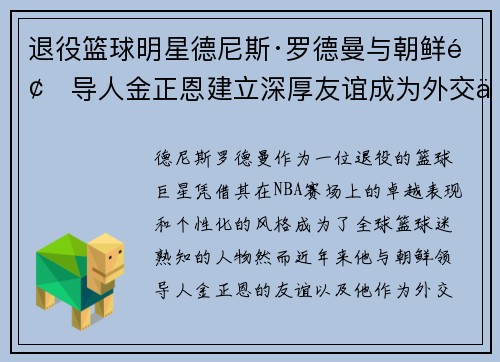 退役篮球明星德尼斯·罗德曼与朝鲜é¢ 导人金正恩建立深厚友谊成为外交ä

德尼斯罗德曼作为一位退役的篮球巨星凭借其在NBA赛场上的卓越表现和个性化的风格成为了全球篮球迷熟知的人物然而近年来他与朝鲜领导人金正恩的友谊以及他作为外交